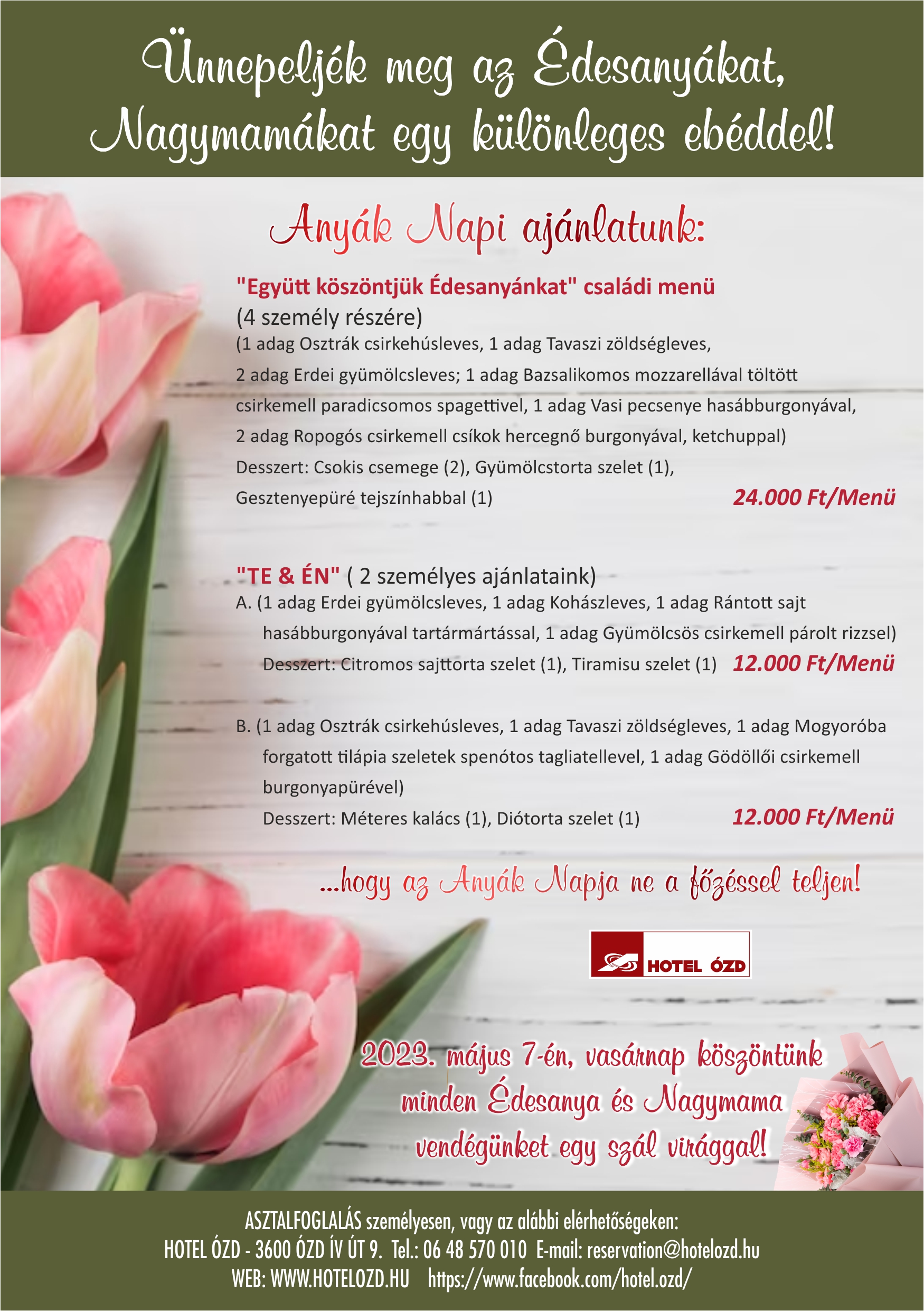 Ünnepeljék meg az Édesanyákat, Nagymamákat egy különleges ebéddel!

Anyák Napi ajánlatunk:

"Együtt köszöntjük Édesanyánkat" családi menü
(4 személy részére)
(1 adag Osztrák csirkehúsleves, 1 adag Tavaszi zöldségleves, 2 adag Erdei gyümölcsleves; 1 adag Bazsalikomos mozzarellával töltött csirkemell paradicsomos spagettivel, 1 adag Vasi pecsenye hasábburgonyával, 2 adag Ropogós csirkemell csíkok hercegnő burgonyával, ketchuppal)
Desszert: Csokis csemege (2), Gyümölcstorta szelet (1), Gesztenyepüré tejszínhabbal (1)
24.000 Ft/Menü

"TE & ÉN" ( 2 személyes ajánlataink)
A. (1 adag Erdei gyümölcsleves, 1 adag Kohászleves, 1 adag Rántott sajt hasábburgonyával tartármártással, 1 adag Gyümölcsös csirkemell párolt rizzsel)
Desszert: Citromos sajttorta szelet (1), Tiramisu szelet (1)
12.000 Ft/Menü

B. (1 adag Osztrák csirkehúsleves, 1 adag Tavaszi zöldségleves, 1 adag Mogyoróba forgatott tilápia szeletek spenótos tagliatellevel, 1 adag Gödöllői csirkemell burgonyapürével)
Desszert: Méteres kalács (1), Diótorta szelet (1)
12.000 Ft/Menü

...hogy az Anyák Napja ne a főzéssel teljen!

HOTEL ÓZD

2023. május 7-én, vasárnap köszöntünk minden Édesanya és Nagymama vendégünket egy szál virággal!

ASZTALFOGLALÁS személyesen, vagy az alábbi elérhetőségeken:
HOTEL ÓZD - 3600 ÓZD ÍV ÚT 9. Tel.: 06 48 570 010 E-mail: reservation@hotelozd.hu
WEB: WWW.HOTELOZD.HU https://www.facebook.com/hotel.ozd/